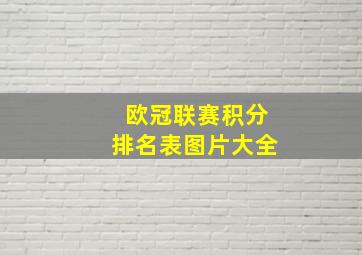 欧冠联赛积分
排名表图片大全